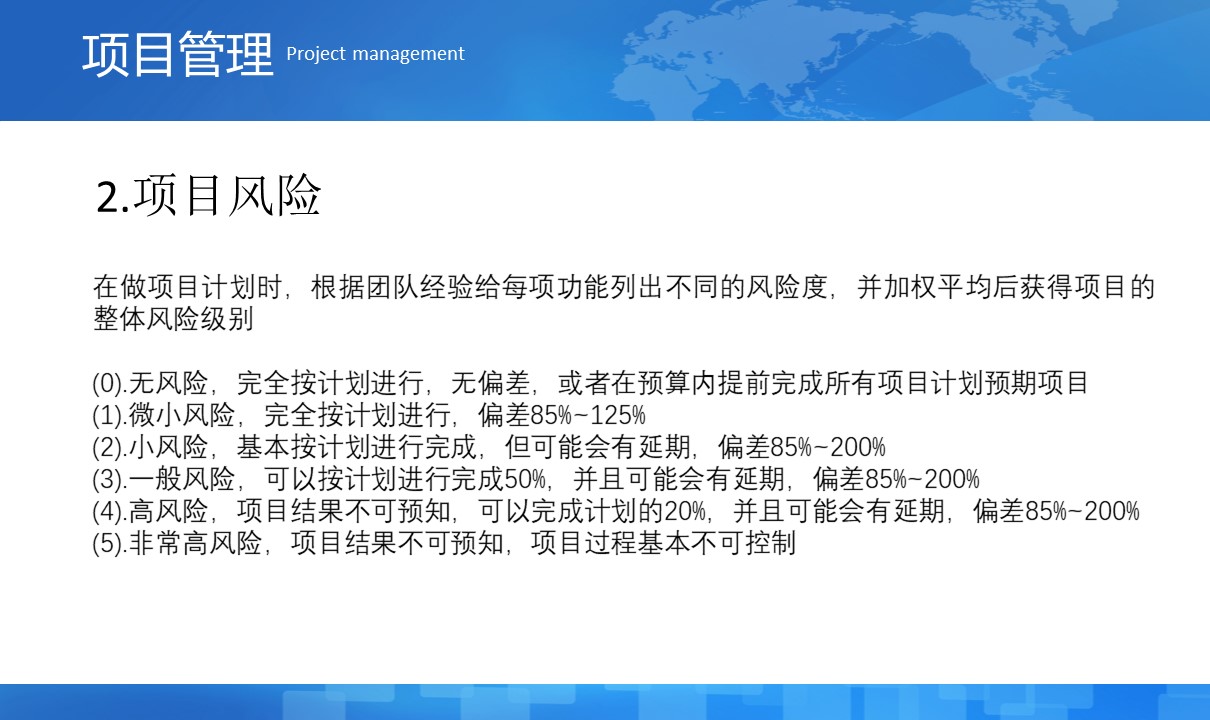 项目管理 Project management

2.项目风险

在做项目计划时，根据团队经验给每项功能列出不同的风险度，并加权平均后获得项目的整体风险级别

(0).无风险，完全按计划进行，无偏差，或者在预算内提前完成所有项目计划预期项目
(1).微小风险，完全按计划进行，偏差85%~125%
(2).小风险，基本按计划进行完成，但可能会有延期，偏差85%~200%
(3).一般风险，可以按计划进行完成50%，并且可能会有延期，偏差85%~200%
(4).高风险，项目结果不可预知，可以完成计划的20%，并且可能会有延期，偏差85%~200%
(5).非常高风险，项目结果不可预知，项目过程基本不可控制